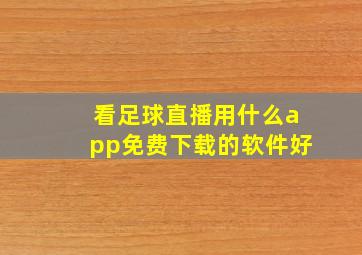 看足球直播用什么app免费下载的软件好